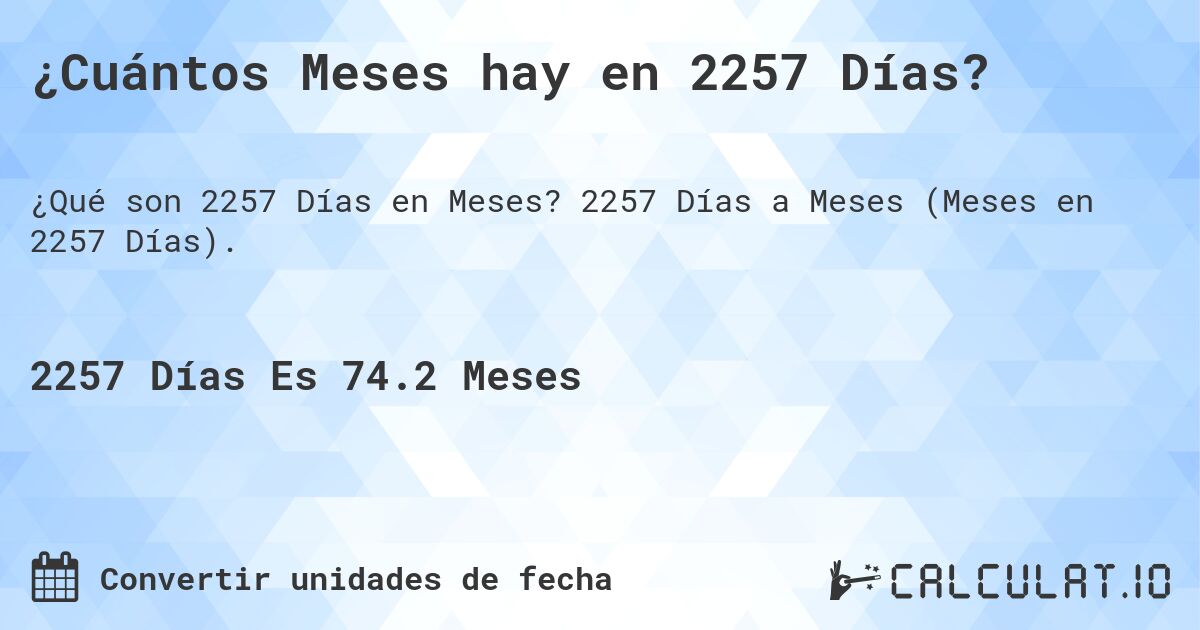 ¿Cuántos Meses hay en 2257 Días?

¿Qué son 2257 Días en Meses? 2257 Días a Meses (Meses en 2257 Días).

2257 Días Es 74.2 Meses

Convertir unidades de fecha

CALCULAT.IO